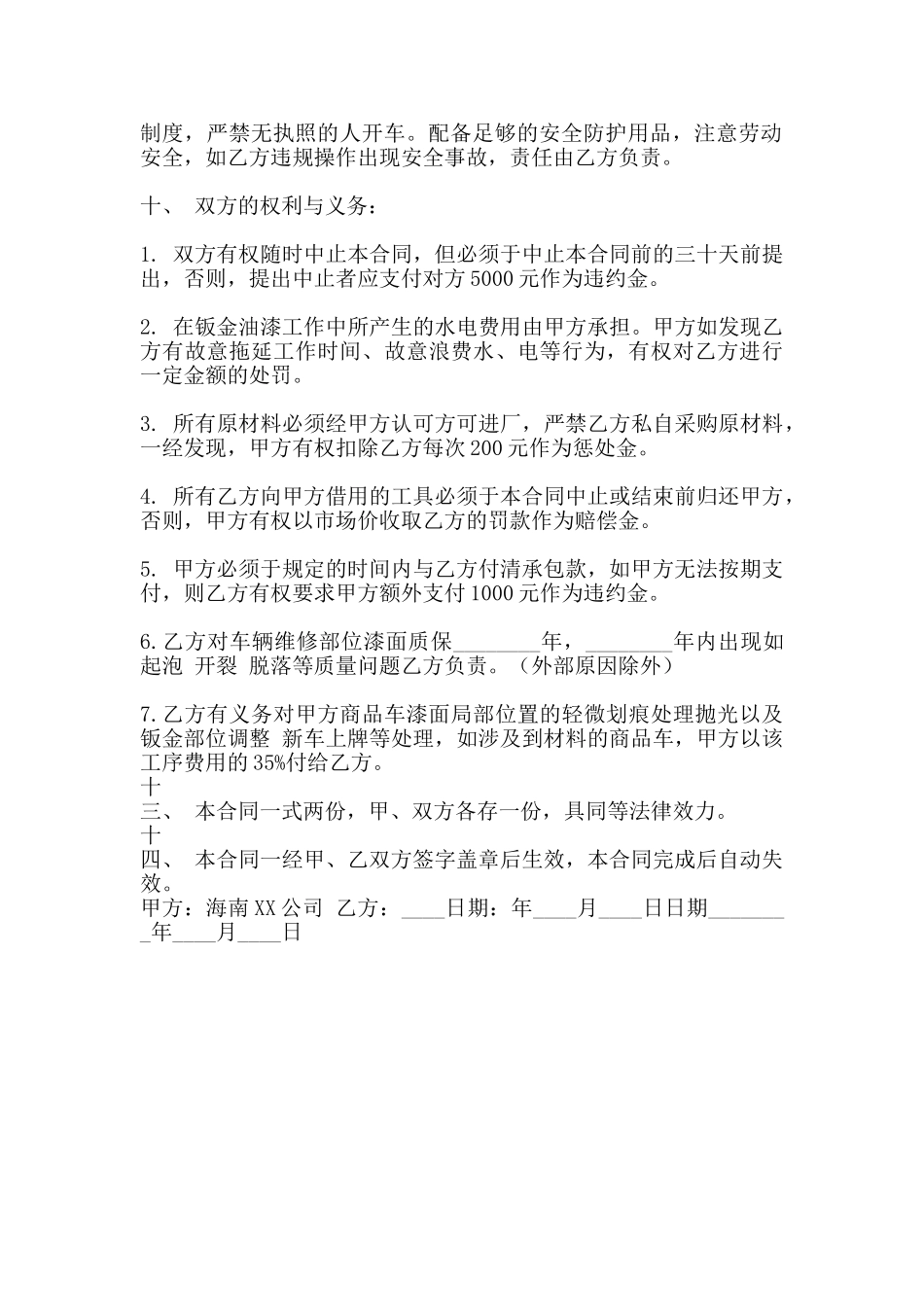 制度，严禁无执照的人开车。配备足够的安全防护用品，注意劳动安全，如乙方违规操作出现安全事故，责任由乙方负责。

十、 双方的权利与义务：

1. 双方有权随时中止本合同，但必须于中止本合同前的三十天前提出，否则，提出中止者应支付对方5000元作为违约金。

2. 在钣金油漆工作中所产生的水电费用由甲方承担。甲方如发现乙方有故意拖延工作时间、故意浪费水、电等行为，有权对乙方进行一定金额的处罚。

3. 所有原材料必须经甲方认可方可进厂，严禁乙方私自采购原材料，一经发现，甲方有权扣除乙方每次200元作为惩处金。

4. 所有乙方向甲方借用的工具必须于本合同中止或结束前归还甲方，否则，甲方有权以市场价收取乙方的罚款作为赔偿金。

5. 甲方必须于规定的时间内与乙方付清承包款，如甲方无法按期支付，则乙方有权要求甲方额外支付1000元作为违约金。

6.乙方对车辆维修部位漆面质保________年，________年内出现如起泡 开裂 脱落等质量问题乙方负责。（外部原因除外）

7.乙方有义务对甲方商品车漆面局部位置的轻微划痕处理抛光以及钣金部位调整 新车上牌等处理，如涉及到材料的商品车，甲方以该工序费用的35%付给乙方。
十
三、 本合同一式两份，甲、双方各存一份，具同等法律效力。
十
四、 本合同一经甲、乙双方签字盖章后生效，本合同完成后自动失效。
甲方：海南XX公司 乙方：____日期：年____月____日日期________年____月____日